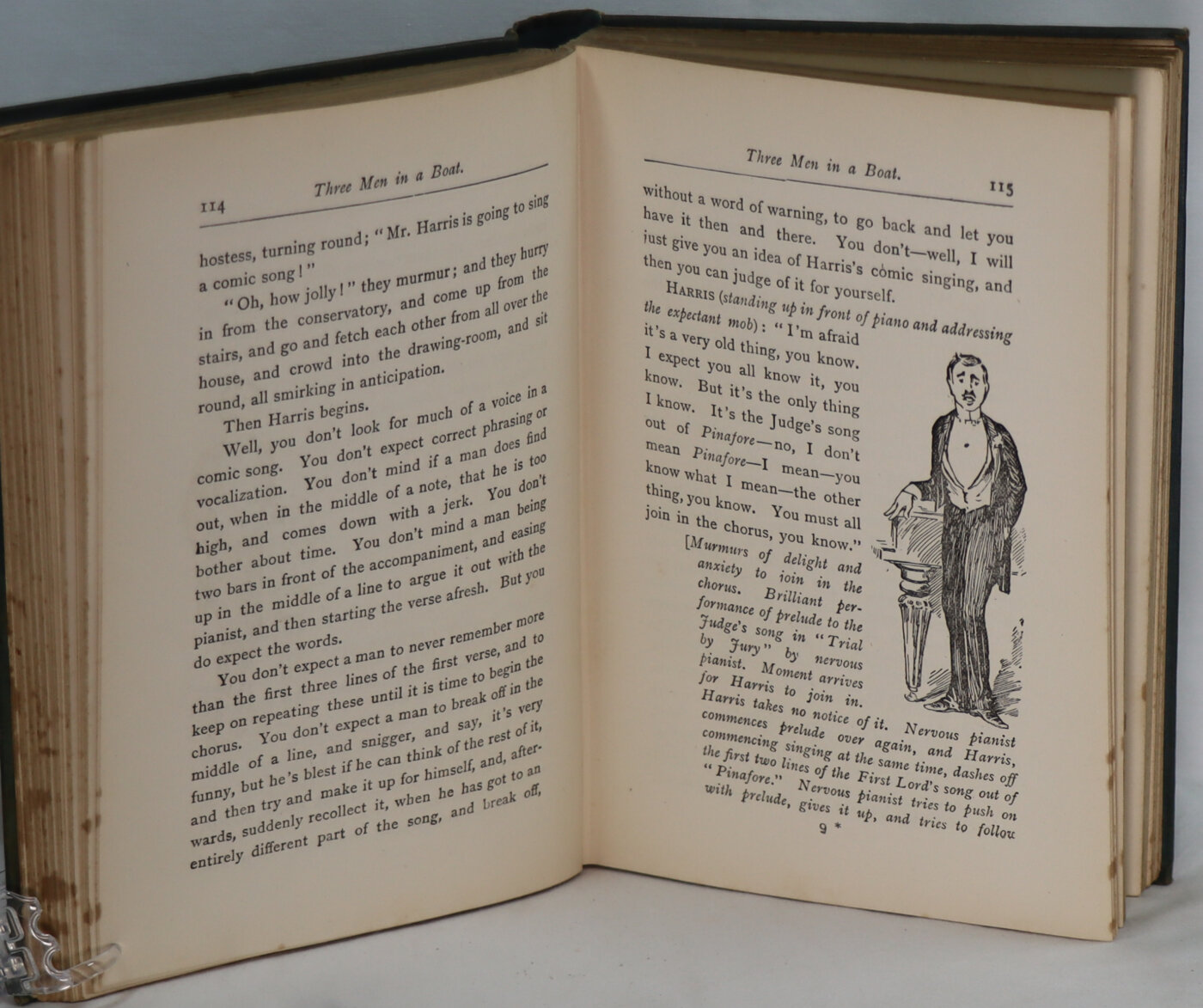 114 Three Men in a Boat.

hostess, turning round; "Mr. Harris is going to sing a comic song!"

"Oh, how jolly!" they murmur; and they hurry in from the conservatory, and come up from the stairs, and go and fetch each other from all over the house, and crowd into the drawing-room, and sit round, all smirking in anticipation.

Then Harris begins.

Well, you don't look for much of a voice in a comic song. You don't expect correct phrasing or vocalization. You don't mind if a man does find out, when in the middle of a note, that he is too high, and comes down with a jerk. You don't bother about time. You don't mind a man being two bars in front of the accompaniment, and easing up in the middle of a line to argue it out with the pianist, and then starting the verse afresh. But you do expect the words.

You don't expect a man to never remember more than the first three lines of the first verse, and to keep on repeating these until it is time to begin the chorus. You don't expect a man to break off in the middle of a line, and snigger, and say, it's very funny, but he's blest if he can think of the rest of it, and then try and make it up for himself, and, afterwards, suddenly recollect it, when he has got to an entirely different part of the song, and break off,

Three Men in a Boat. 115

without a word of warning, to go back and let you have it then and there. You don't—well, I will just give you an idea of Harris's comic singing, and then you can judge of it for yourself.

HARRIS (standing up in front of piano and addressing the expectant mob): "I'm afraid it's a very old thing, you know. I expect you all know it, you know. But it's the only thing I know. It's the Judge's song out of Pinafore—no, I don't mean Pinafore—I mean—you know what I mean—the other thing, you know. You must all join in the chorus, you know."

[Murmurs of delight and anxiety to join in the chorus. Brilliant performance of prelude to the Judge's song in "Trial by Jury" by nervous pianist. Moment arrives for Harris to join in. Harris takes no notice of it. Nervous pianist commences prelude over again, and Harris, commencing singing at the same time, dashes off the first two lines of the First Lord's song out of "Pinafore." Nervous pianist tries to push on with prelude, gives it up, and tries to follow

9 *